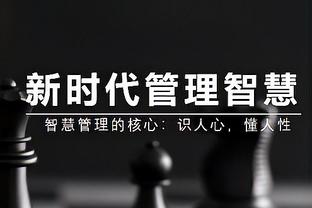 新时代管理智慧

智慧管理的核心：识人心，懂人性